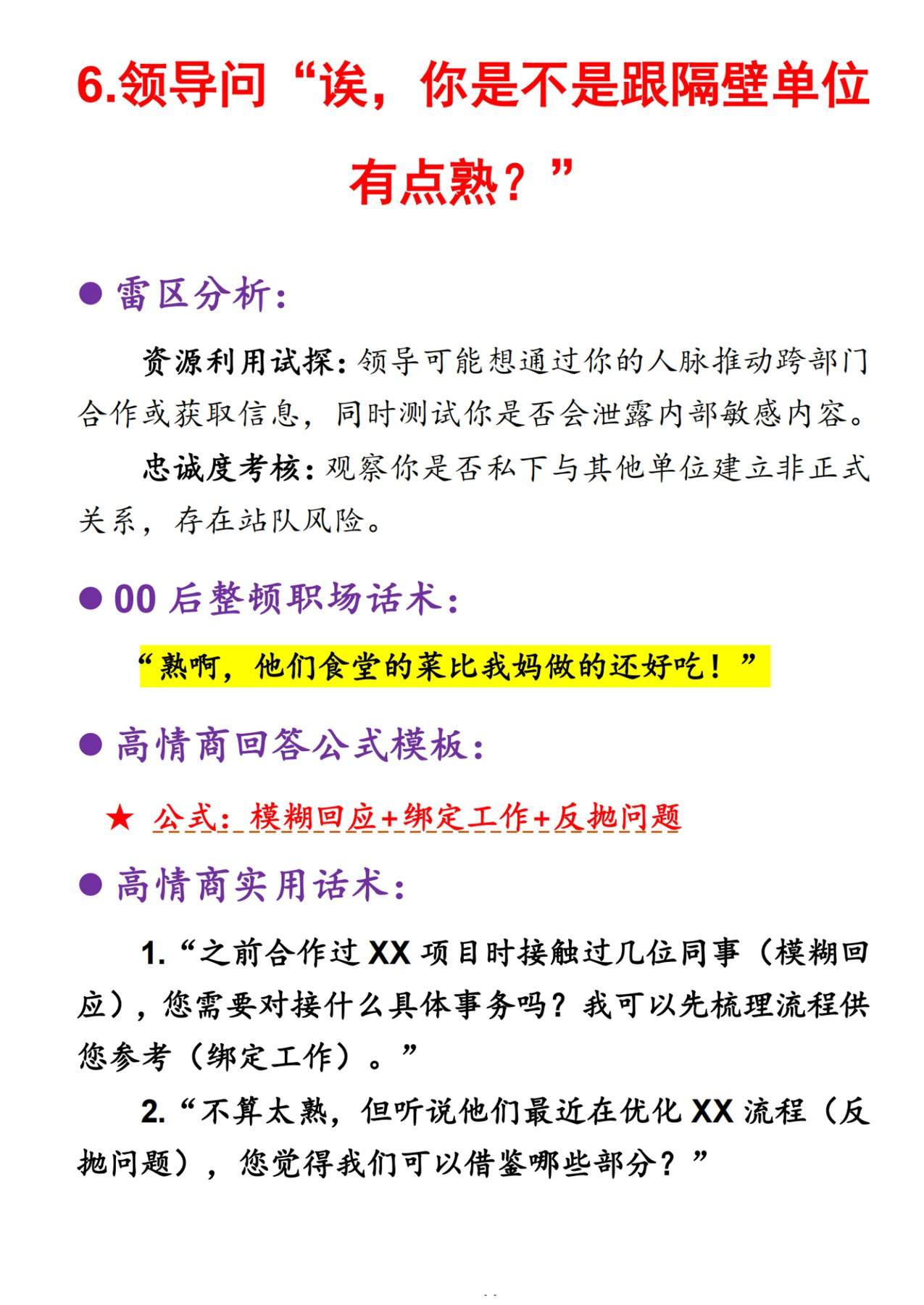 6.领导问“诶，你是不是跟隔壁单位有点熟？”

● 雷区分析：

资源利用试探：领导可能想通过你的人脉推动跨部门合作或获取信息，同时测试你是否会泄露内部敏感内容。

忠诚度考核：观察你是否私下与其他单位建立非正式关系，存在站队风险。

● 00 后整顿职场话术：

“熟啊，他们食堂的菜比我妈做的还好吃！”

● 高情商回答公式模板：

★ 公式：模糊回应+绑定工作+反抛问题

● 高情商实用话术：

1.“之前合作过 XX 项目时接触过几位同事（模糊回应），您需要对接什么具体事务吗？我可以先梳理流程供您参考（绑定工作）。”

2.“不算太熟，但听说他们最近在优化 XX 流程（反抛问题），您觉得我们可以借鉴哪些部分？”